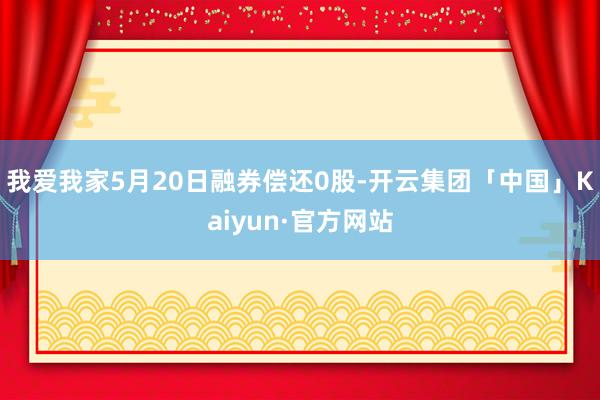 我爱我家5月20日融券偿还0股-开云集团「中国」Kaiyun·官方网站